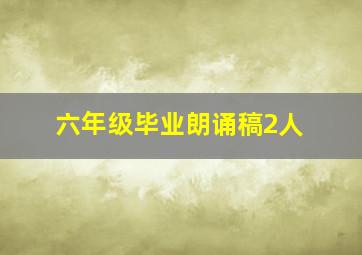 六年级毕业朗诵稿2人